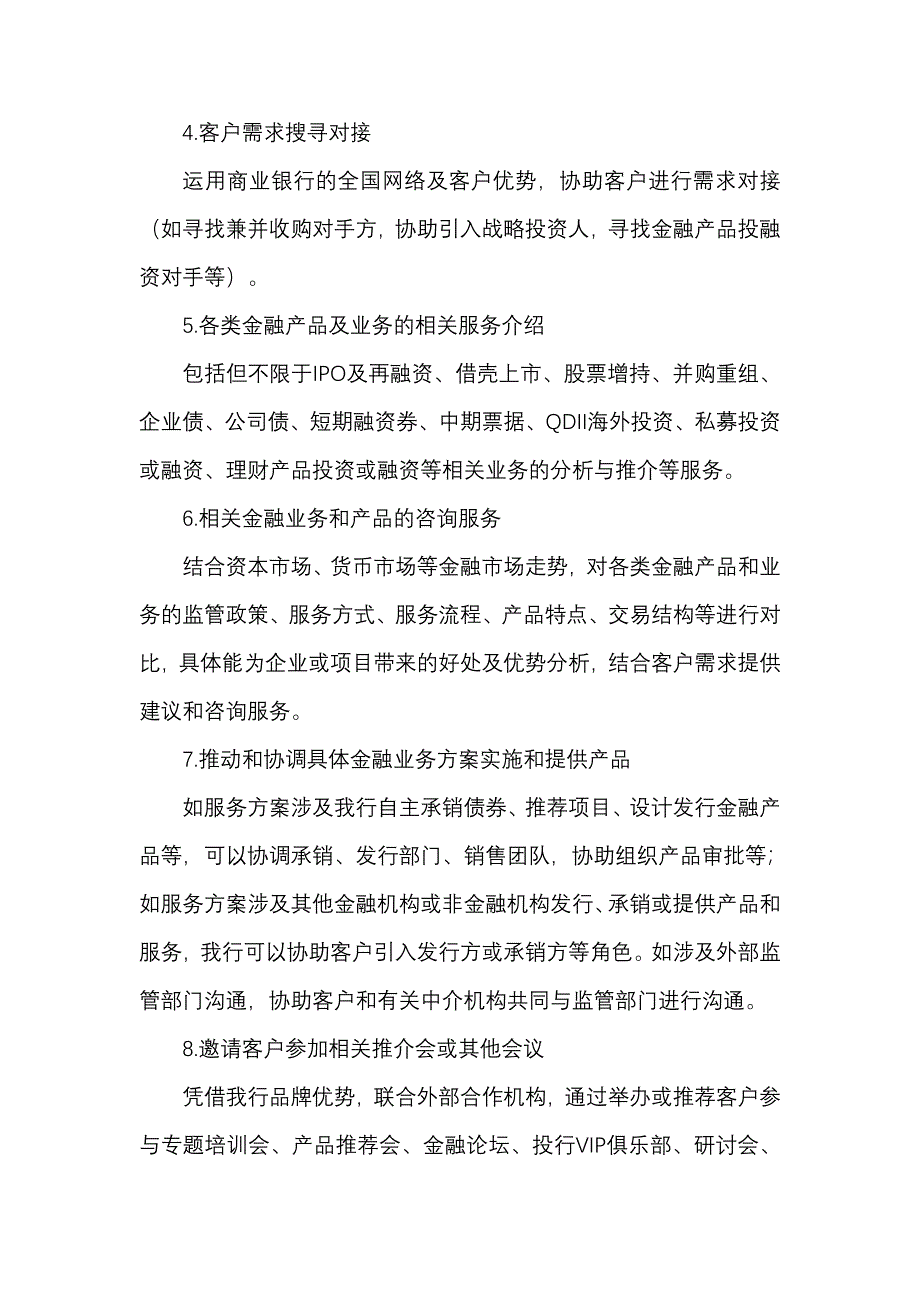 4.客户需求搜寻对接

运用商业银行的全国网络及客户优势，协助客户进行需求对接（如寻找兼并收购对手方，协助引入战略投资人，寻找金融产品投融资对手等）。

5.各类金融产品及业务的相关服务介绍

包括但不限于IPO及再融资、借壳上市、股票增持、并购重组、企业债、公司债、短期融资券、中期票据、QDII海外投资、私募投资或融资、理财产品投资或融资等相关业务的分析与推介等服务。

6.相关金融业务和产品的咨询服务

结合资本市场、货币市场等金融市场走势，对各类金融产品和业务的监管政策、服务方式、服务流程、产品特点、交易结构等进行对比，具体能为企业或项目带来的好处及优势分析，结合客户需求提供建议和咨询服务。

7.推动和协调具体金融业务方案实施和提供产品

如服务方案涉及我行自主承销债券、推荐项目、设计发行金融产品等，可以协调承销、发行部门、销售团队，协助组织产品审批等；如服务方案涉及其他金融机构或非金融机构发行、承销或提供产品和服务，我行可以协助客户引入发行方或承销方等角色。如涉及外部监管部门沟通，协助客户和有关中介机构共同与监管部门进行沟通。

8.邀请客户参加相关推介会或其他会议

凭借我行品牌优势，联合外部合作机构，通过举办或推荐客户参与专题培训会、产品推荐会、金融论坛、投行VIP俱乐部、研讨会、